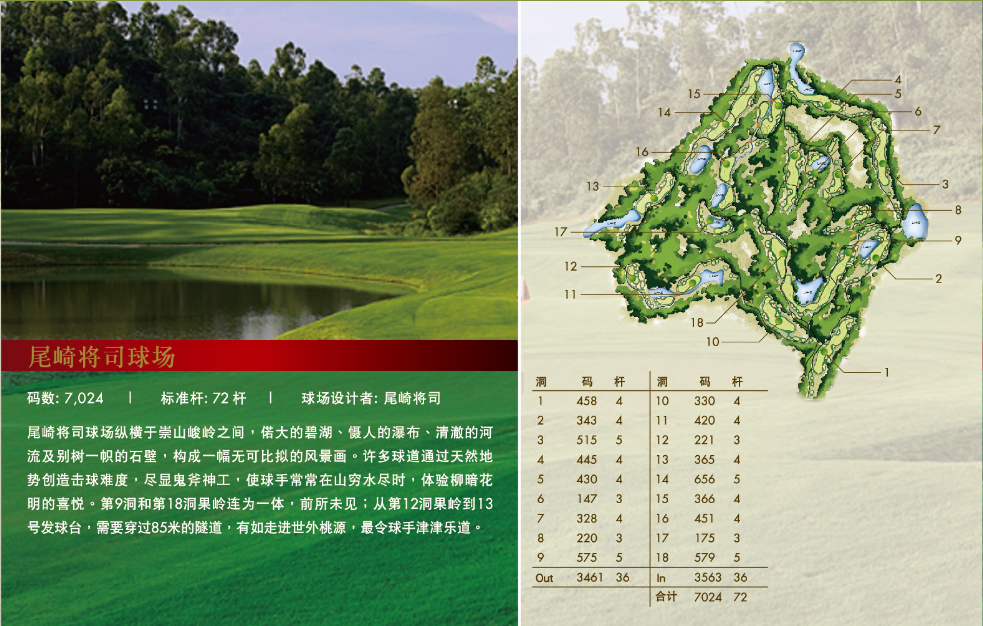 尾崎将司球场

码数: 7,024 | 标准杆: 72 杆 | 球场设计者: 尾崎将司

尾崎将司球场纵横于崇山峻岭之间，偌大的碧湖、慑人的瀑布、清澈的河流及别树一帜的石壁，构成一幅无可比拟的风景画。许多球道通过天然地势创造击球难度，尽显鬼斧神工，使球手常常在山穷水尽时，体验柳暗花明的喜悦。第9洞和第18洞果岭连为一体，前所未见；从第12洞果岭到13号发球台，需要穿过85米的隧道，有如走进世外桃源，最令球手津津乐道。

15
14
16
13
17
12
11
18
10
4
5
6
7
3
8
9
2
1

| 洞 | 码 | 杆 | 洞 | 码 | 杆 |
|---|---|---|---|---|---|
| 1 | 458 | 4 | 10 | 330 | 4 |
| 2 | 343 | 4 | 11 | 420 | 4 |
| 3 | 515 | 5 | 12 | 221 | 3 |
| 4 | 445 | 4 | 13 | 365 | 4 |
| 5 | 430 | 4 | 14 | 656 | 5 |
| 6 | 147 | 3 | 15 | 366 | 4 |
| 7 | 328 | 4 | 16 | 451 | 4 |
| 8 | 220 | 3 | 17 | 175 | 3 |
| 9 | 575 | 5 | 18 | 579 | 5 |
| Out | 3461 | 36 | In | 3563 | 36 |
| | | | 合计 | 7024 | 72 |